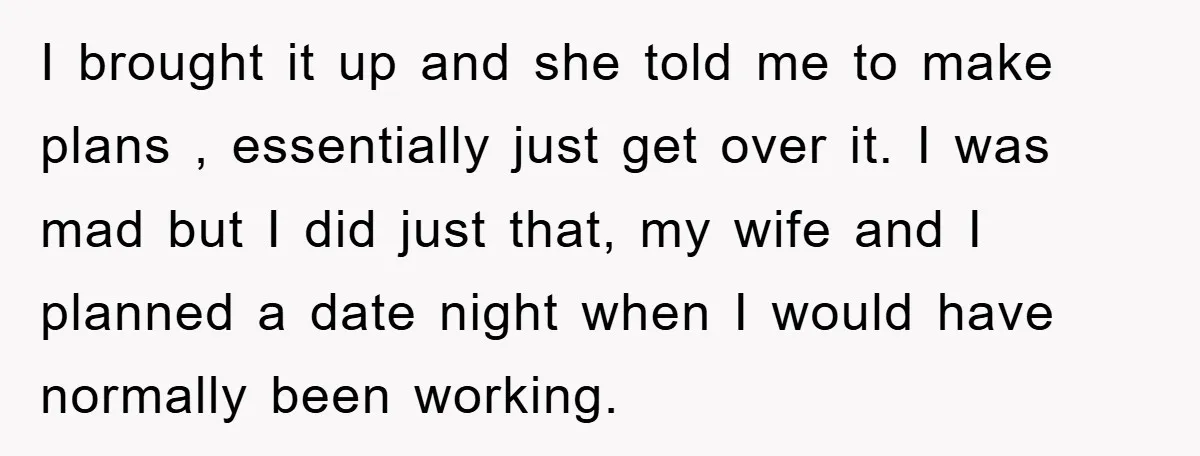 I brought it up and she told me to make plans , essentially just get over it. I was mad but I did just that, my wife and I planned a date night when I would have normally been working.